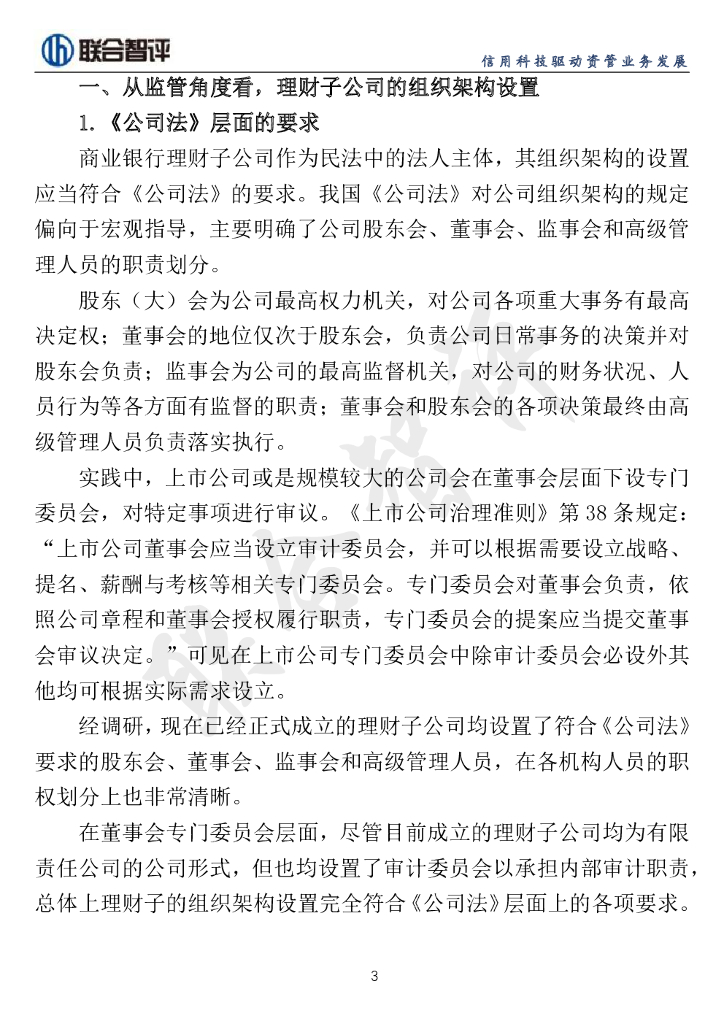 联合智评

信用科技驱动资管业务发展

一、从监管角度看，理财子公司的组织架构设置

1.《公司法》层面的要求

商业银行理财子公司作为民法中的法人主体，其组织架构的设置应当符合《公司法》的要求。我国《公司法》对公司组织架构的规定偏向于宏观指导，主要明确了公司股东会、董事会、监事会和高级管理人员的职责划分。

股东（大）会为公司最高权力机关，对公司各项重大事务有最高决定权；董事会的地位仅次于股东会，负责公司日常事务的决策并对股东会负责；监事会为公司的最高监督机关，对公司的财务状况、人员行为等各方面有监督的职责；董事会和股东会的各项决策最终由高级管理人员负责落实执行。

实践中，上市公司或是规模较大的公司会在董事会层面下设专门委员会，对特定事项进行审议。《上市公司治理准则》第 38 条规定：“上市公司董事会应当设立审计委员会，并可以根据需要设立战略、提名、薪酬与考核等相关专门委员会。专门委员会对董事会负责，依照公司章程和董事会授权履行职责，专门委员会的提案应当提交董事会审议决定。”可见在上市公司专门委员会中除审计委员会必设外其他均可根据实际需求设立。

经调研，现在已经正式成立的理财子公司均设置了符合《公司法》要求的股东会、董事会、监事会和高级管理人员，在各机构人员的职权划分上也非常清晰。

在董事会专门委员会层面，尽管目前成立的理财子公司均为有限责任公司的公司形式，但也均设置了审计委员会以承担内部审计职责，总体上理财子的组织架构设置完全符合《公司法》层面上的各项要求。

3